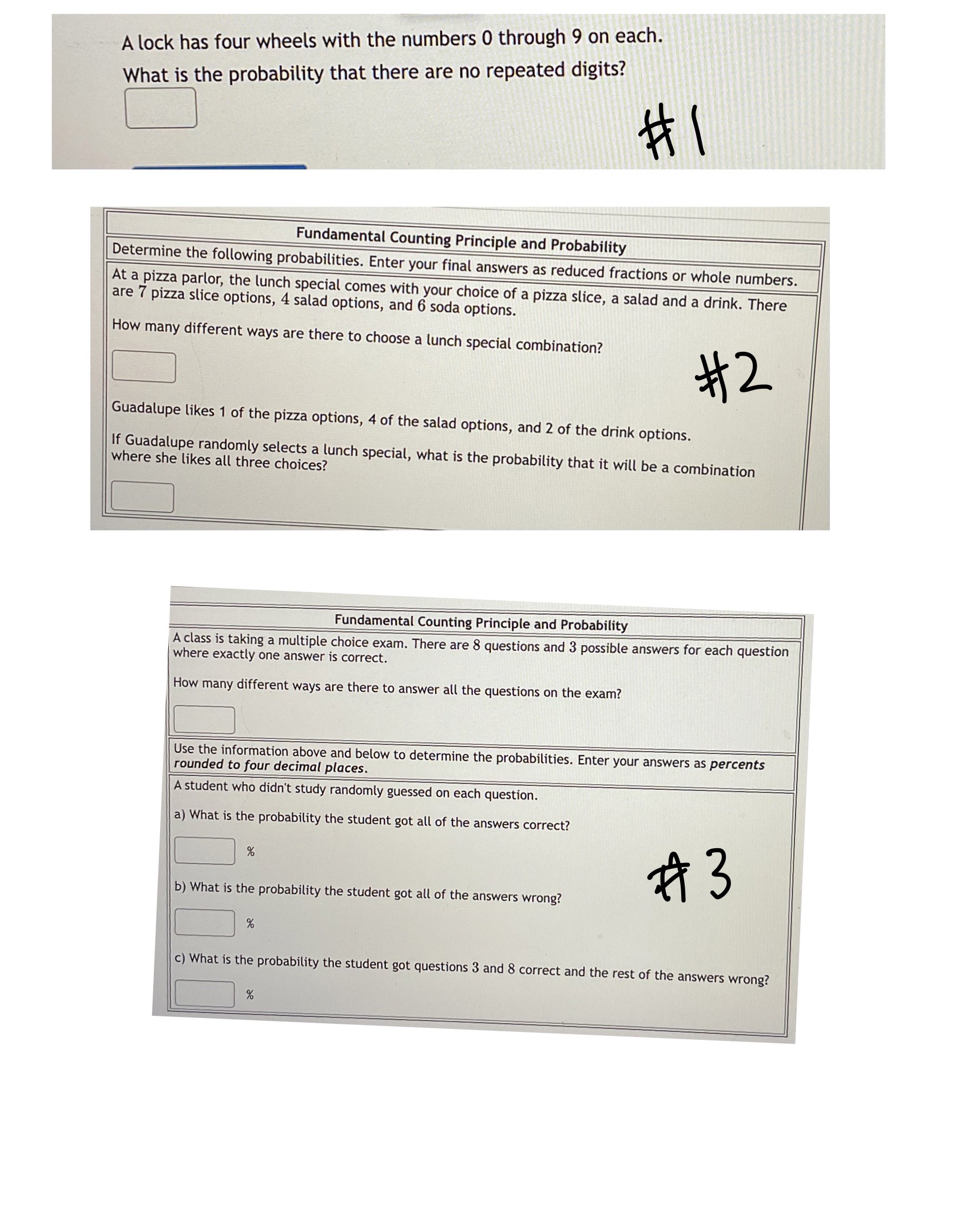 A lock has four wheels with the numbers 0 through 9 on each.
What is the probability that there are no repeated digits?

#1

Fundamental Counting Principle and Probability

Determine the following probabilities. Enter your final answers as reduced fractions or whole numbers.

At a pizza parlor, the lunch special comes with your choice of a pizza slice, a salad and a drink. There are 7 pizza slice options, 4 salad options, and 6 soda options.

How many different ways are there to choose a lunch special combination?

#2

Guadalupe likes 1 of the pizza options, 4 of the salad options, and 2 of the drink options.

If Guadalupe randomly selects a lunch special, what is the probability that it will be a combination where she likes all three choices?

Fundamental Counting Principle and Probability

A class is taking a multiple choice exam. There are 8 questions and 3 possible answers for each question where exactly one answer is correct.

How many different ways are there to answer all the questions on the exam?

Use the information above and below to determine the probabilities. Enter your answers as percents rounded to four decimal places.

A student who didn't study randomly guessed on each question.

a) What is the probability the student got all of the answers correct?

%

#3

b) What is the probability the student got all of the answers wrong?

%

c) What is the probability the student got questions 3 and 8 correct and the rest of the answers wrong?

%